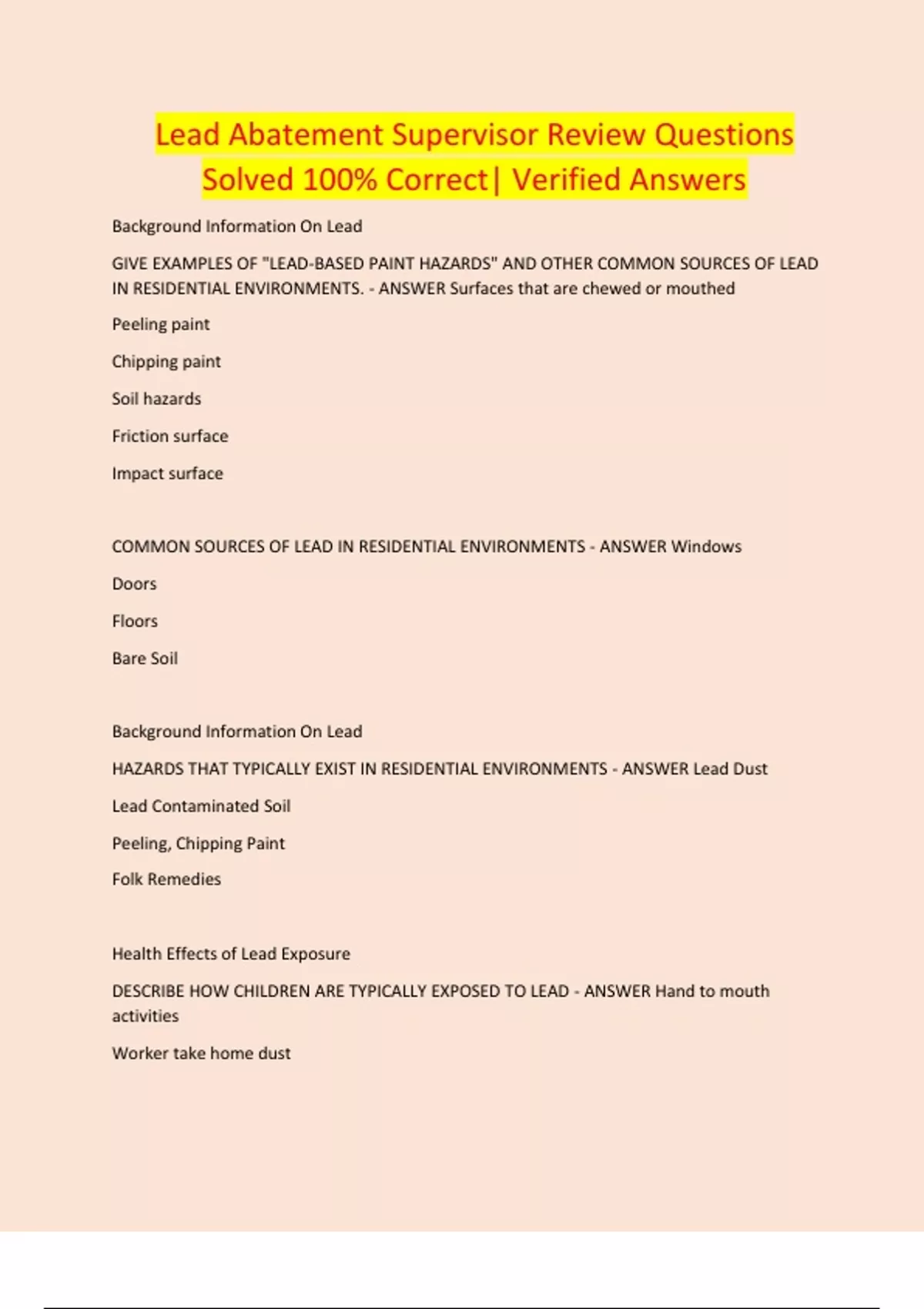 Lead Abatement Supervisor Review Questions Solved 100% Correct| Verified Answers

Background Information On Lead

GIVE EXAMPLES OF "LEAD-BASED PAINT HAZARDS" AND OTHER COMMON SOURCES OF LEAD IN RESIDENTIAL ENVIRONMENTS. - ANSWER Surfaces that are chewed or mouthed

Peeling paint

Chipping paint

Soil hazards

Friction surface

Impact surface

COMMON SOURCES OF LEAD IN RESIDENTIAL ENVIRONMENTS - ANSWER Windows

Doors

Floors

Bare Soil

Background Information On Lead

HAZARDS THAT TYPICALLY EXIST IN RESIDENTIAL ENVIRONMENTS - ANSWER Lead Dust

Lead Contaminated Soil

Peeling, Chipping Paint

Folk Remedies

Health Effects of Lead Exposure

DESCRIBE HOW CHILDREN ARE TYPICALLY EXPOSED TO LEAD - ANSWER Hand to mouth activities

Worker take home dust